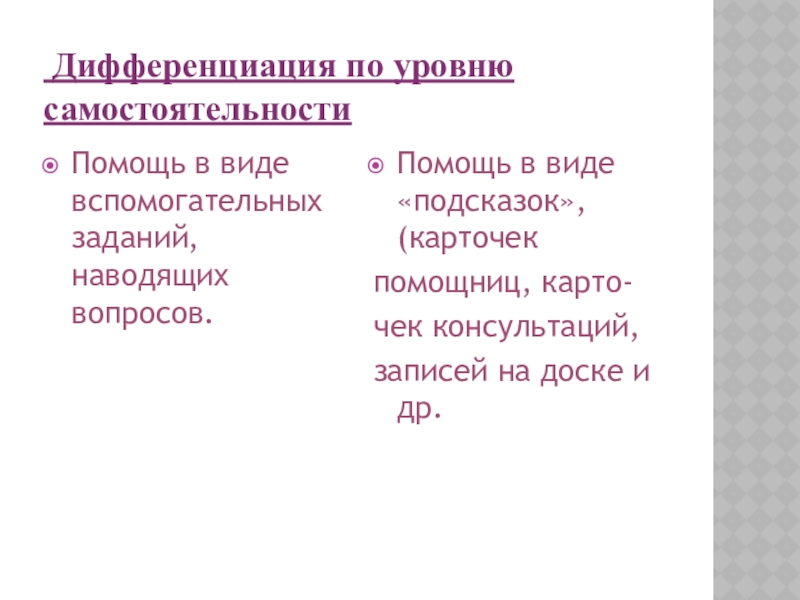 Дифференциация по уровню самостоятельности

• Помощь в виде вспомогательных заданий, наводящих вопросов.

• Помощь в виде «подсказок», (карточек помощниц, карточек консультаций, записей на доске и др.